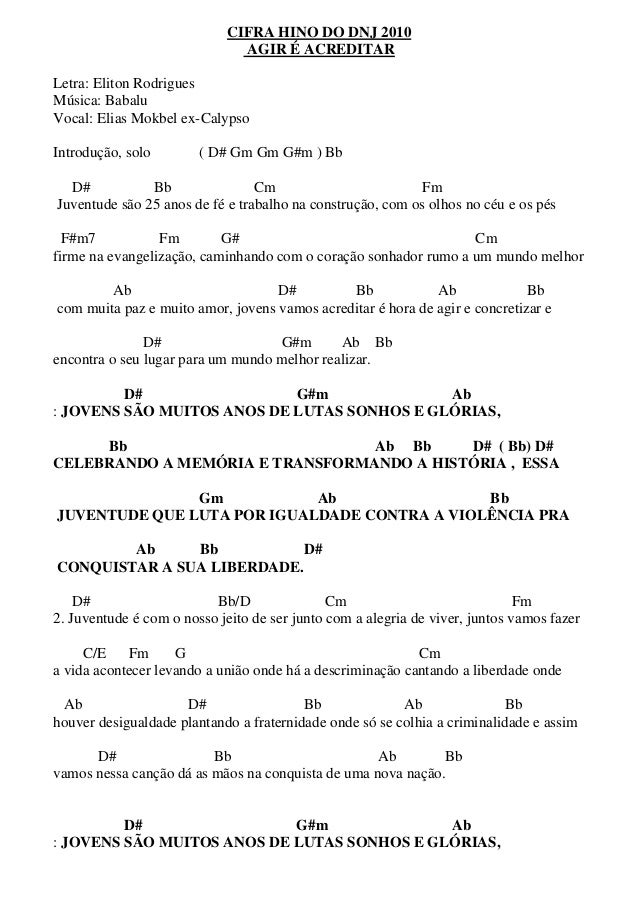 CIFRA HINO DO DNJ 2010
AGIR É ACREDITAR

Letra: Eliton Rodrigues
Música: Babalu
Vocal: Elias Mokbel ex-Calypso

Introdução, solo ( D# Gm Gm G#m ) Bb

D# Bb Cm Fm
Juventude são 25 anos de fé e trabalho na construção, com os olhos no céu e os pés

F#m7 Fm G# Cm
firme na evangelização, caminhando com o coração sonhador rumo a um mundo melhor

Ab D# Bb Ab Bb
com muita paz e muito amor, jovens vamos acreditar é hora de agir e concretizar e

D# G#m Ab Bb
encontra o seu lugar para um mundo melhor realizar.

D# G#m Ab
: JOVENS SÃO MUITOS ANOS DE LUTAS SONHOS E GLÓRIAS,

Bb Ab Bb D# ( Bb) D#
CELEBRANDO A MEMÓRIA E TRANSFORMANDO A HISTÓRIA , ESSA

Gm Ab Bb
JUVENTUDE QUE LUTA POR IGUALDADE CONTRA A VIOLÊNCIA PRA

Ab Bb D#
CONQUISTAR A SUA LIBERDADE.

D# Bb/D Cm Fm
2. Juventude é com o nosso jeito de ser junto com a alegria de viver, juntos vamos fazer

C/E Fm G Cm
a vida acontecer levando a união onde há a descriminação cantando a liberdade onde

Ab D# Bb Ab Bb
houver desigualdade plantando a fraternidade onde só se colhia a criminalidade e assim

D# Bb Ab Bb
vamos nessa canção dá as mãos na conquista de uma nova nação.

D# G#m Ab
: JOVENS SÃO MUITOS ANOS DE LUTAS SONHOS E GLÓRIAS,